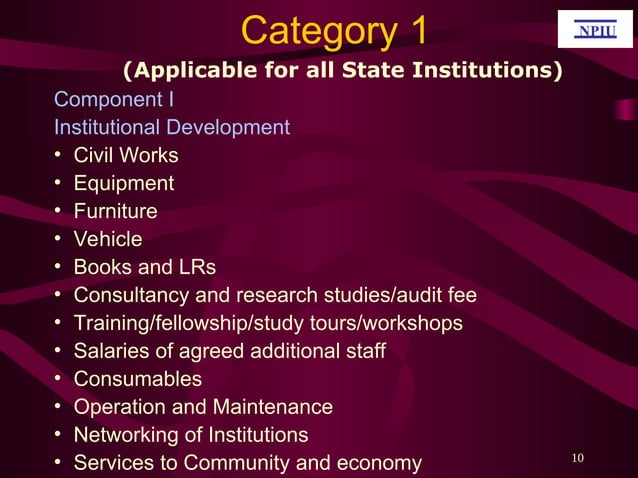 Category 1

NPIU

(Applicable for all State Institutions)

Component I

Institutional Development

• Civil Works
• Equipment
• Furniture
• Vehicle
• Books and LRs
• Consultancy and research studies/audit fee
• Training/fellowship/study tours/workshops
• Salaries of agreed additional staff
• Consumables
• Operation and Maintenance
• Networking of Institutions
• Services to Community and economy

10